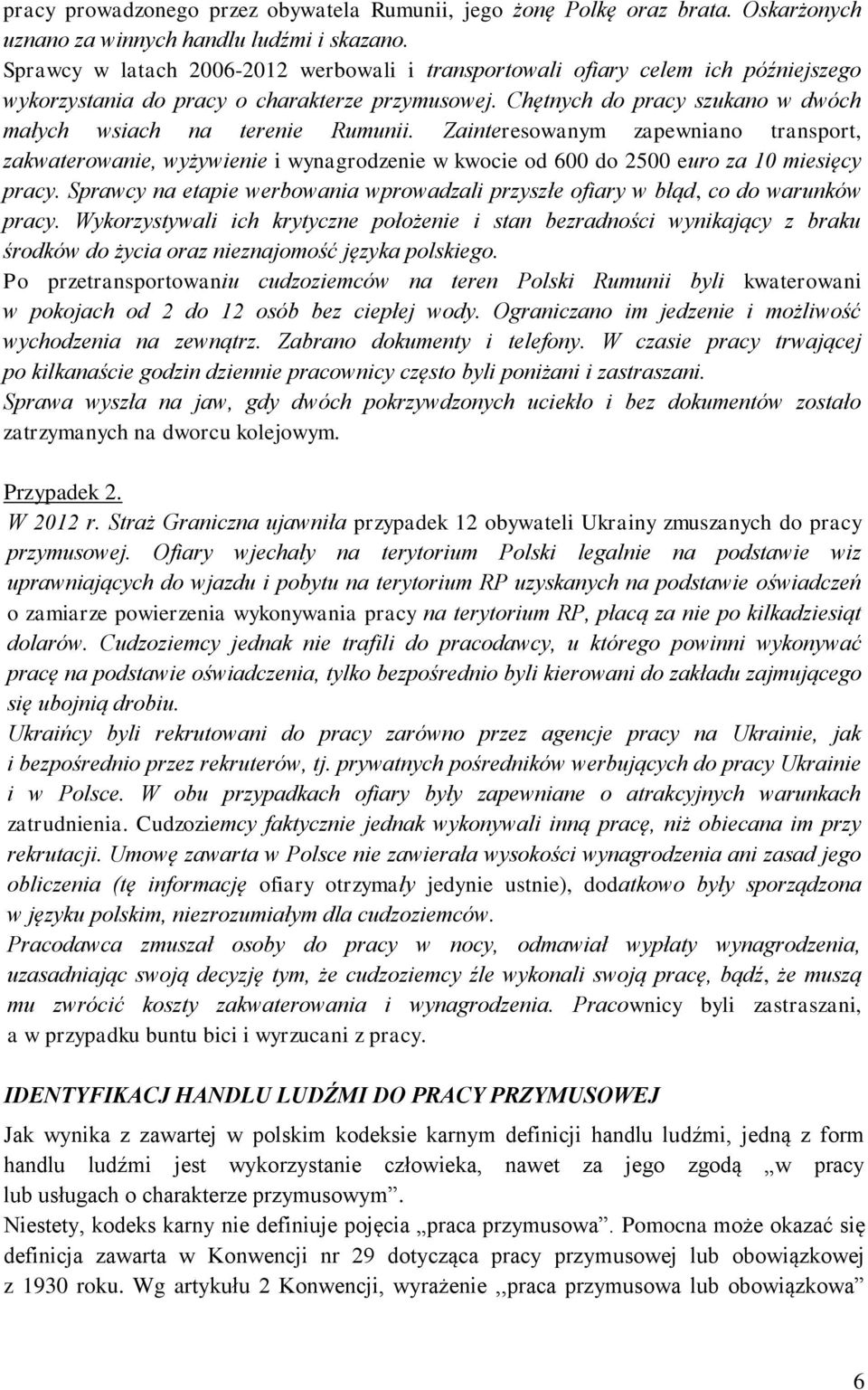 pracy prowadzonego przez obywatela Rumunii, jego żonę Polkę oraz brata. Oskarżonych uznano za winnych handlu ludźmi i skazano.
Sprawcy w latach 2006-2012 werbowali i transportowali ofiary celem ich późniejszego wykorzystania do pracy o charakterze przymusowej. Chętnych do pracy szukano w dwóch małych wsiach na terenie Rumunii. Zainteresowanym zapewniano transport, zakwaterowanie, wyżywienie i wynagrodzenie w kwocie od 600 do 2500 euro za 10 miesięcy pracy. Sprawcy na etapie werbowania wprowadzali przyszłe ofiary w błąd, co do warunków pracy. Wykorzystywali ich krytyczne położenie i stan bezradności wynikający z braku środków do życia oraz nieznajomość języka polskiego.
Po przetransportowaniu cudzoziemców na teren Polski Rumunii byli kwaterowani w pokojach od 2 do 12 osób bez ciepłej wody. Ograniczano im jedzenie i możliwość wychodzenia na zewnątrz. Zabrano dokumenty i telefony. W czasie pracy trwającej po kilkanaście godzin dziennie pracownicy często byli poniżani i zastraszani.
Sprawa wyszła na jaw, gdy dwóch pokrzywdzonych uciekło i bez dokumentów zostało zatrzymanych na dworcu kolejowym.

Przypadek 2.
W 2012 r. Straż Graniczna ujawniła przypadek 12 obywateli Ukrainy zmuszanych do pracy przymusowej. Ofiary wjechały na terytorium Polski legalnie na podstawie wiz uprawniających do wjazdu i pobytu na terytorium RP uzyskanych na podstawie oświadczeń o zamiarze powierzenia wykonywania pracy na terytorium RP, płacą za nie po kilkadziesiąt dolarów. Cudzoziemcy jednak nie trafili do pracodawcy, u którego powinni wykonywać pracę na podstawie oświadczenia, tylko bezpośrednio byli kierowani do zakładu zajmującego się ubojnią drobiu.
Ukraińcy byli rekrutowani do pracy zarówno przez agencje pracy na Ukrainie, jak i bezpośrednio przez rekruterów, tj. prywatnych pośredników werbujących do pracy Ukrainie i w Polsce. W obu przypadkach ofiary były zapewniane o atrakcyjnych warunkach zatrudnienia. Cudzoziemcy faktycznie jednak wykonywali inną pracę, niż obiecana im przy rekrutacji. Umowę zawarta w Polsce nie zawierała wysokości wynagrodzenia ani zasad jego obliczenia (tę informację ofiary otrzymały jedynie ustnie), dodatkowo były sporządzona w języku polskim, niezrozumiałym dla cudzoziemców.
Pracodawca zmuszał osoby do pracy w nocy, odmawiał wypłaty wynagrodzenia, uzasadniając swoją decyzję tym, że cudzoziemcy źle wykonali swoją pracę, bądź, że muszą mu zwrócić koszty zakwaterowania i wynagrodzenia. Pracownicy byli zastraszani, a w przypadku buntu bici i wyrzucani z pracy.

IDENTYFIKACJ HANDLU LUDŹMI DO PRACY PRZYMUSOWEJ
Jak wynika z zawartej w polskim kodeksie karnym definicji handlu ludźmi, jedną z form handlu ludźmi jest wykorzystanie człowieka, nawet za jego zgodą „w pracy lub usługach o charakterze przymusowym”.
Niestety, kodeks karny nie definiuje pojęcia „praca przymusowa”. Pomocna może okazać się definicja zawarta w Konwencji nr 29 dotycząca pracy przymusowej lub obowiązkowej z 1930 roku. Wg artykułu 2 Konwencji, wyrażenie ,,praca przymusowa lub obowiązkowa”

6